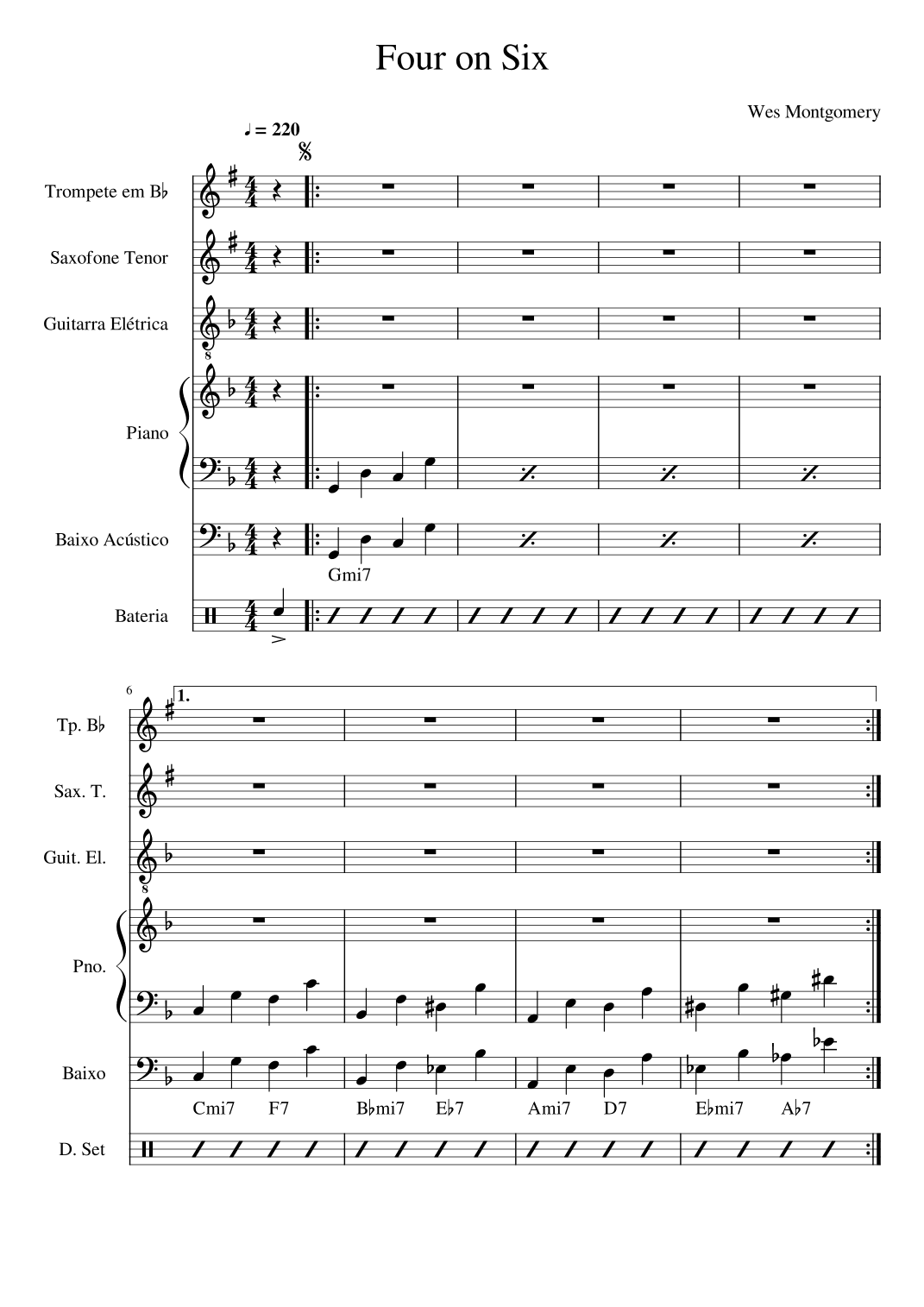 Four on Six

Wes Montgomery

♩ = 220

Trompete em B♭

Saxofone Tenor

Guitarra Elétrica

Piano

Baixo Acústico

Gmi7

Bateria

6

1.

Tp. B♭

Sax. T.

Guit. El.

Pno.

Baixo

Cmi7 F7 B♭mi7 E♭7 Ami7 D7 E♭mi7 A♭7

D. Set